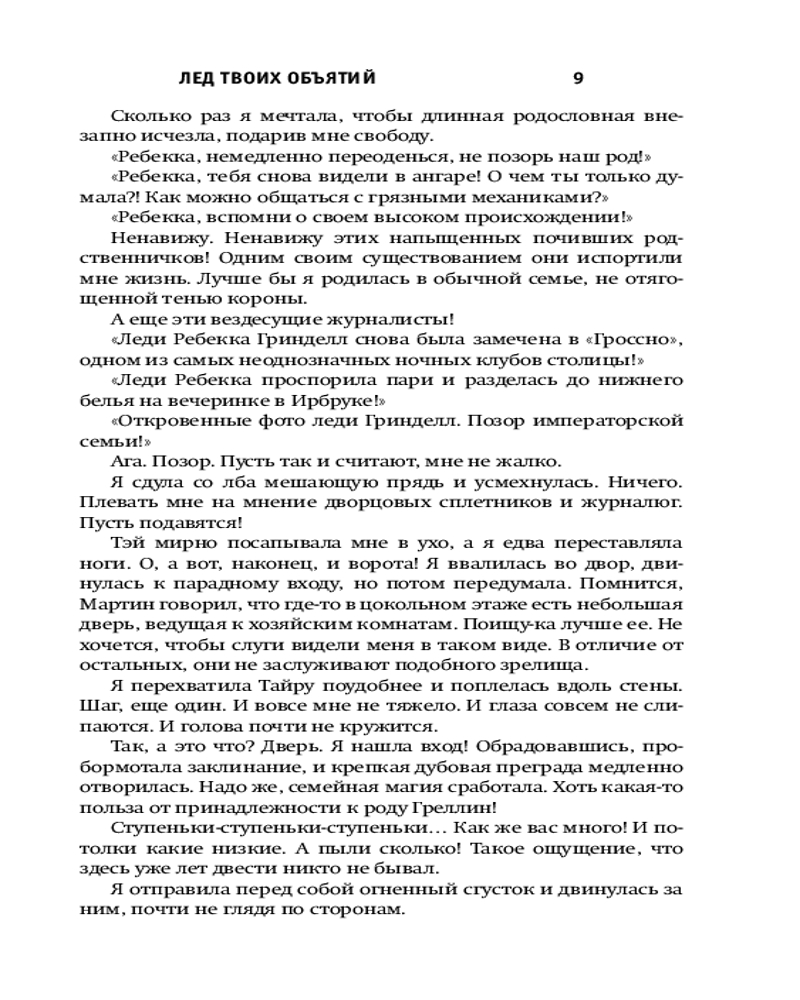 ЛЕД ТВОИХ ОБЪЯТИЙ 9

Сколько раз я мечтала, чтобы длинная родословная внезапно исчезла, подарив мне свободу.

«Ребекка, немедленно переоденься, не позорь наш род!»

«Ребекка, тебя снова видели в ангаре! О чем ты только думала?! Как можно общаться с грязными механиками?»

«Ребекка, вспомни о своем высоком происхождении!»

Ненавижу. Ненавижу этих напыщенных почивших родственничков! Одним своим существованием они испортили мне жизнь. Лучше бы я родилась в обычной семье, не отягощенной тенью короны.

А еще эти вездесущие журналисты!

«Леди Ребекка Гринделл снова была замечена в «Гроссно», одном из самых неоднозначных ночных клубов столицы!»

«Леди Ребекка проспорила пари и разделась до нижнего белья на вечеринке в Ирбруке!»

«Откровенные фото леди Гринделл. Позор императорской семьи!»

Ага. Позор. Пусть так и считают, мне не жалко.

Я сдула со лба мешающую прядь и усмехнулась. Ничего. Плевать мне на мнение дворцовых сплетников и журналюг. Пусть подавятся!

Тэй мирно посапывала мне в ухо, а я едва переставляла ноги. О, а вот, наконец, и ворота! Я ввалилась во двор, двинулась к парадному входу, но потом передумала. Помнится, Мартин говорил, что где-то в цокольном этаже есть небольшая дверь, ведущая к хозяйским комнатам. Поищу-ка лучше ее. Не хочется, чтобы слуги видели меня в таком виде. В отличие от остальных, они не заслуживают подобного зрелища.

Я перехватила Тайру поудобнее и поплелась вдоль стены. Шаг, еще один. И вовсе мне не тяжело. И глаза совсем не слипаются. И голова почти не кружится.

Так, а это что? Дверь. Я нашла вход! Обрадовавшись, пробормотала заклинание, и крепкая дубовая преграда медленно отворилась. Надо же, семейная магия сработала. Хоть какая-то польза от принадлежности к роду Греллин!

Ступеньки-ступеньки-ступеньки… Как же вас много! И потолки какие низкие. А пыли сколько! Такое ощущение, что здесь уже лет двести никто не бывал.

Я отправила перед собой огненный сгусток и двинулась за ним, почти не глядя по сторонам.